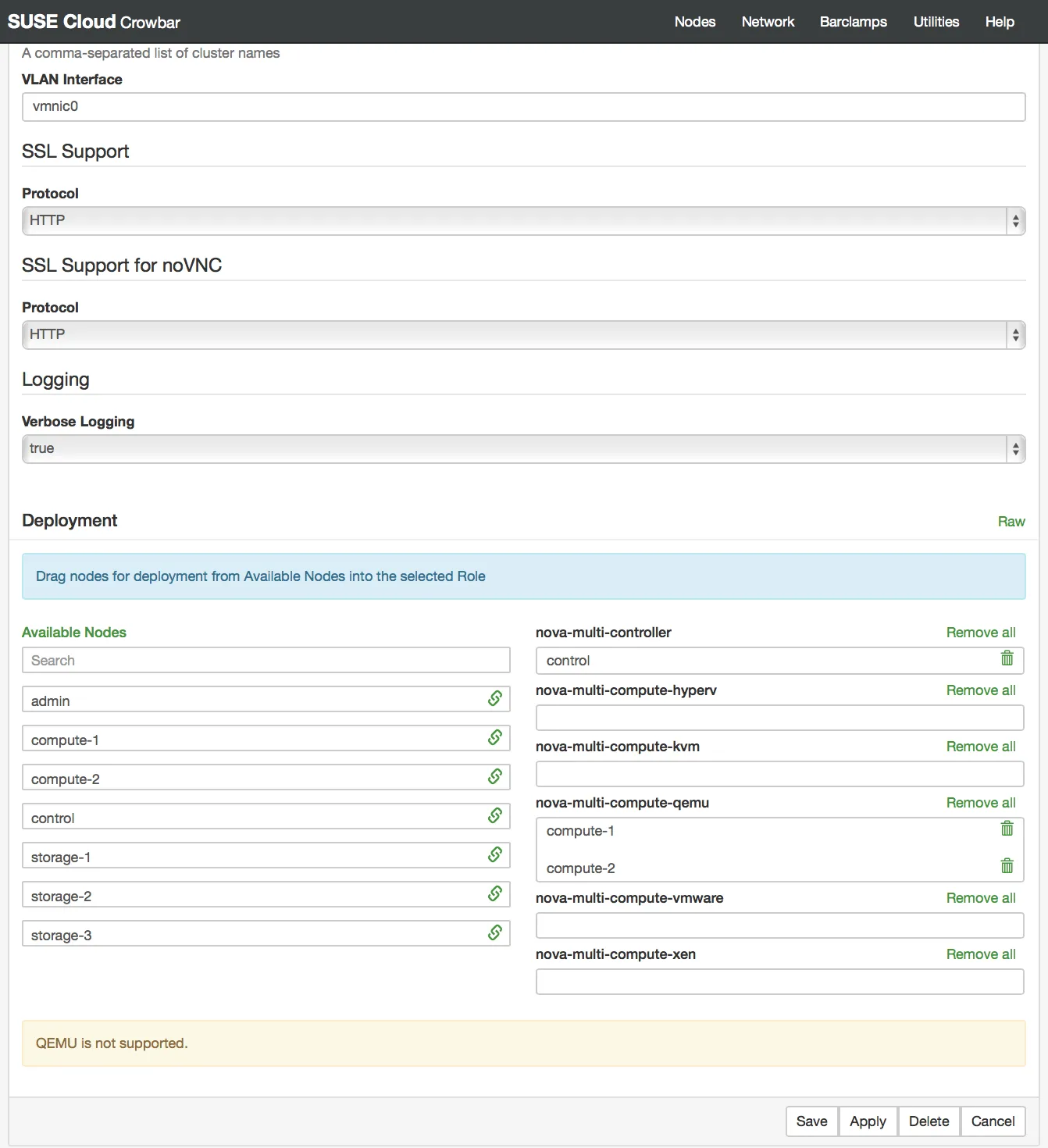 SUSE Cloud Crowbar

Nodes Network Barclamps Utilities Help

A comma-separated list of cluster names

VLAN Interface

vmnic0

SSL Support

Protocol

HTTP

SSL Support for noVNC

Protocol

HTTP

Logging

Verbose Logging

true

Deployment

Raw

Drag nodes for deployment from Available Nodes into the selected Role

Available Nodes

Search

admin

compute-1

compute-2

control

storage-1

storage-2

storage-3

nova-multi-controller

Remove all

control

nova-multi-compute-hyperv

Remove all

nova-multi-compute-kvm

Remove all

nova-multi-compute-qemu

Remove all

compute-1

compute-2

nova-multi-compute-vmware

Remove all

nova-multi-compute-xen

Remove all

QEMU is not supported.

Save Apply Delete Cancel